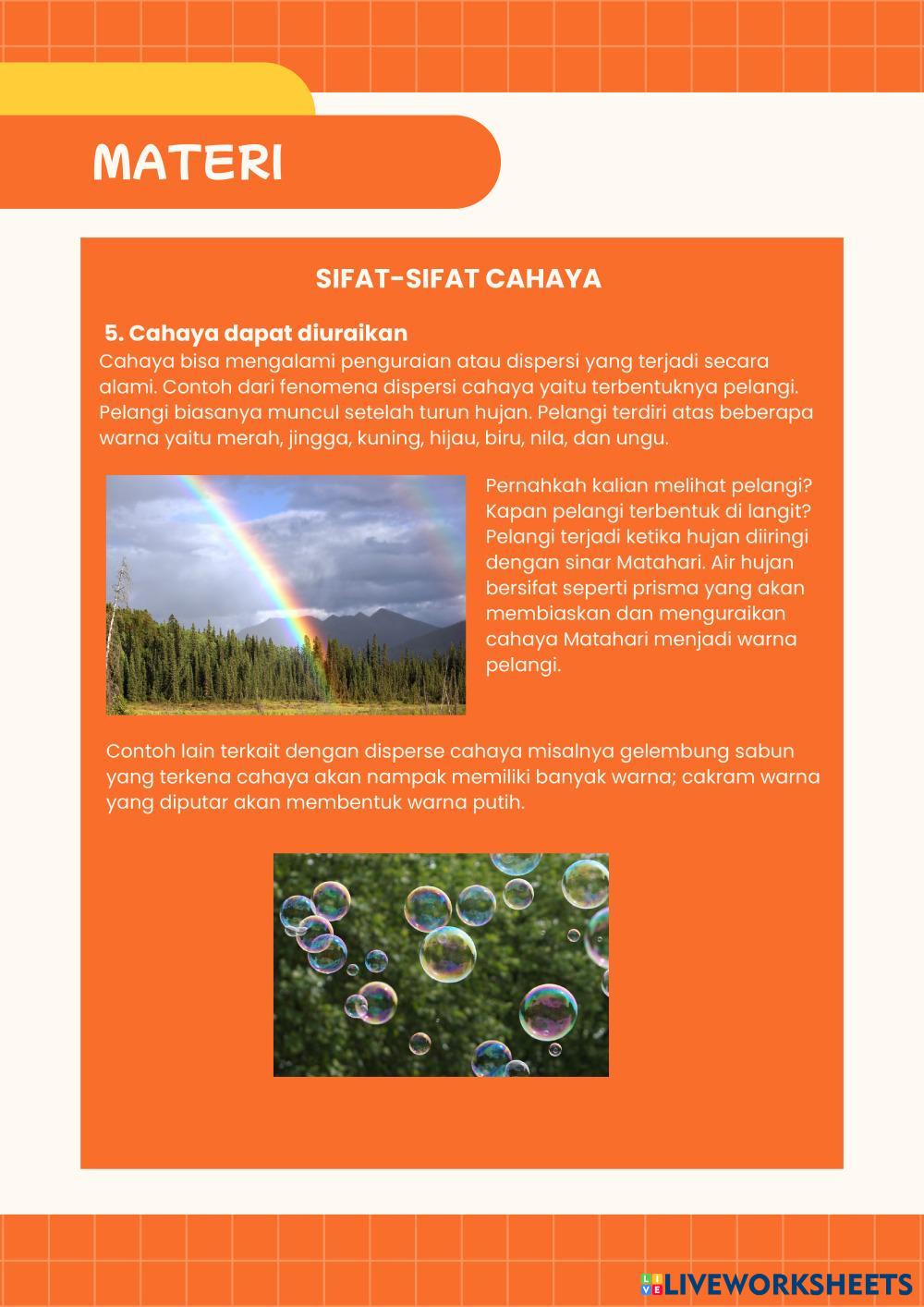 MATERI

SIFAT-SIFAT CAHAYA

5. Cahaya dapat diuraikan
Cahaya bisa mengalami penguraian atau dispersi yang terjadi secara alami. Contoh dari fenomena dispersi cahaya yaitu terbentuknya pelangi. Pelangi biasanya muncul setelah turun hujan. Pelangi terdiri atas beberapa warna yaitu merah, jingga, kuning, hijau, biru, nila, dan ungu.

Pernahkah kalian melihat pelangi? Kapan pelangi terbentuk di langit? Pelangi terjadi ketika hujan diiringi dengan sinar Matahari. Air hujan bersifat seperti prisma yang akan membiaskan dan menguraikan cahaya Matahari menjadi warna pelangi.

Contoh lain terkait dengan disperse cahaya misalnya gelembung sabun yang terkena cahaya akan nampak memiliki banyak warna; cakram warna yang diputar akan membentuk warna putih.

LIVEWORKSHEETS